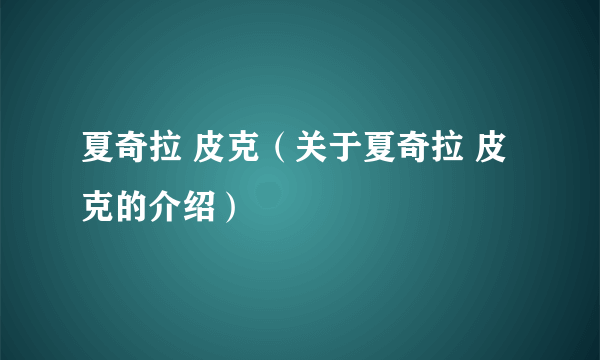 夏奇拉 皮克（关于夏奇拉 皮克的介绍）